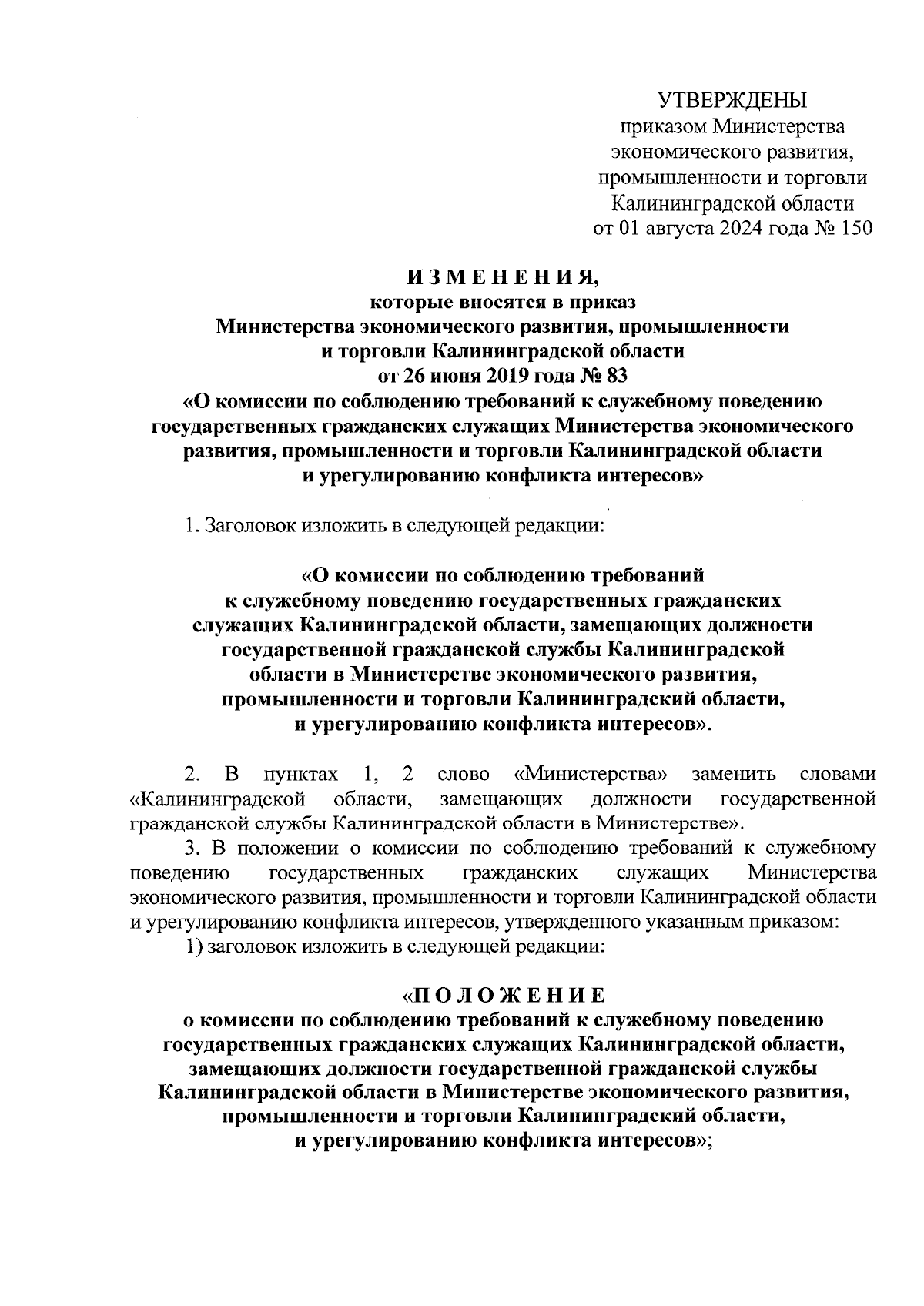 УТВЕРЖДЕНЫ
приказом Министерства
экономического развития,
промышленности и торговли
Калининградской области
от 01 августа 2024 года № 150

И З М Е Н Е Н И Я,
которые вносятся в приказ
Министерства экономического развития, промышленности
и торговли Калининградской области
от 26 июня 2019 года № 83
«О комиссии по соблюдению требований к служебному поведению государственных гражданских служащих Министерства экономического развития, промышленности и торговли Калининградской области и урегулированию конфликта интересов»

1. Заголовок изложить в следующей редакции:

«О комиссии по соблюдению требований к служебному поведению государственных гражданских служащих Калининградской области, замещающих должности государственной гражданской службы Калининградской области в Министерстве экономического развития, промышленности и торговли Калининградский области, и урегулированию конфликта интересов».

2. В пунктах 1, 2 слово «Министерства» заменить словами «Калининградской области, замещающих должности государственной гражданской службы Калининградской области в Министерстве».

3. В положении о комиссии по соблюдению требований к служебному поведению государственных гражданских служащих Министерства экономического развития, промышленности и торговли Калининградской области и урегулированию конфликта интересов, утвержденного указанным приказом:

1) заголовок изложить в следующей редакции:

«П О Л О Ж Е Н И Е
о комиссии по соблюдению требований к служебному поведению государственных гражданских служащих Калининградской области, замещающих должности государственной гражданской службы Калининградской области в Министерстве экономического развития, промышленности и торговли Калининградский области, и урегулированию конфликта интересов»;